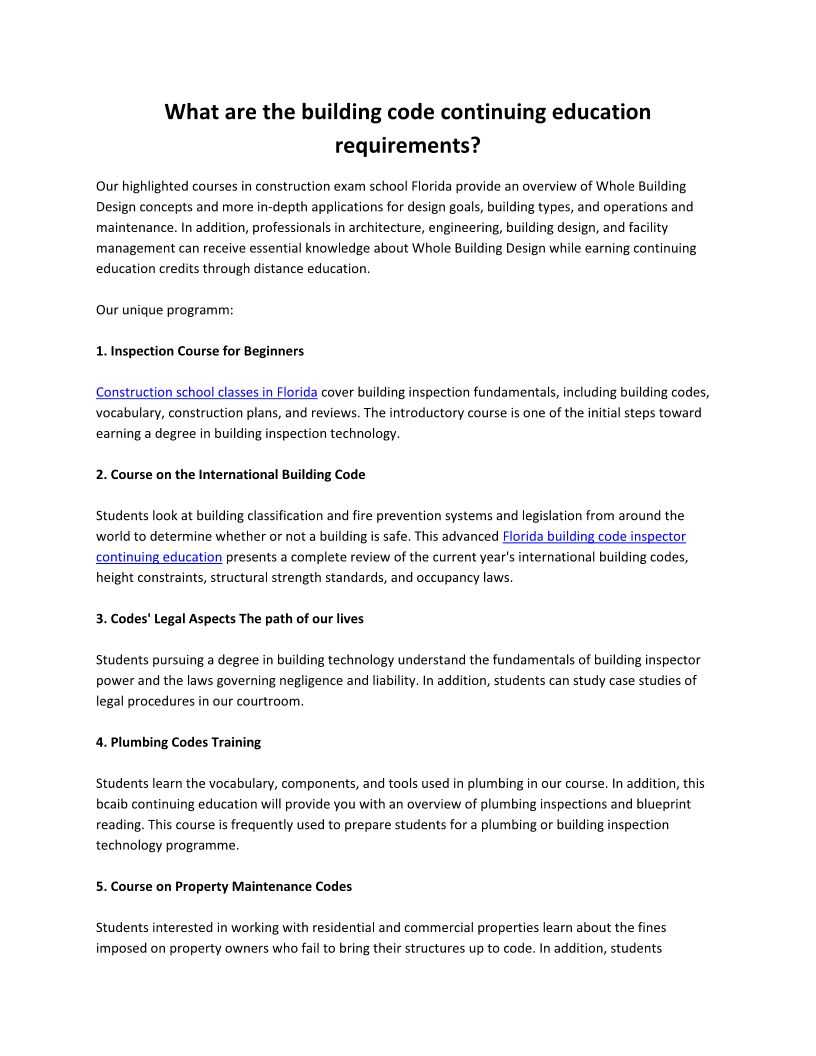 What are the building code continuing education requirements?

Our highlighted courses in construction exam school Florida provide an overview of Whole Building Design concepts and more in-depth applications for design goals, building types, and operations and maintenance. In addition, professionals in architecture, engineering, building design, and facility management can receive essential knowledge about Whole Building Design while earning continuing education credits through distance education.

Our unique programm:

1. Inspection Course for Beginners

Construction school classes in Florida cover building inspection fundamentals, including building codes, vocabulary, construction plans, and reviews. The introductory course is one of the initial steps toward earning a degree in building inspection technology.

2. Course on the International Building Code

Students look at building classification and fire prevention systems and legislation from around the world to determine whether or not a building is safe. This advanced Florida building code inspector continuing education presents a complete review of the current year's international building codes, height constraints, structural strength standards, and occupancy laws.

3. Codes' Legal Aspects The path of our lives

Students pursuing a degree in building technology understand the fundamentals of building inspector power and the laws governing negligence and liability. In addition, students can study case studies of legal procedures in our courtroom.

4. Plumbing Codes Training

Students learn the vocabulary, components, and tools used in plumbing in our course. In addition, this bcaib continuing education will provide you with an overview of plumbing inspections and blueprint reading. This course is frequently used to prepare students for a plumbing or building inspection technology programme.

5. Course on Property Maintenance Codes

Students interested in working with residential and commercial properties learn about the fines imposed on property owners who fail to bring their structures up to code. In addition, students